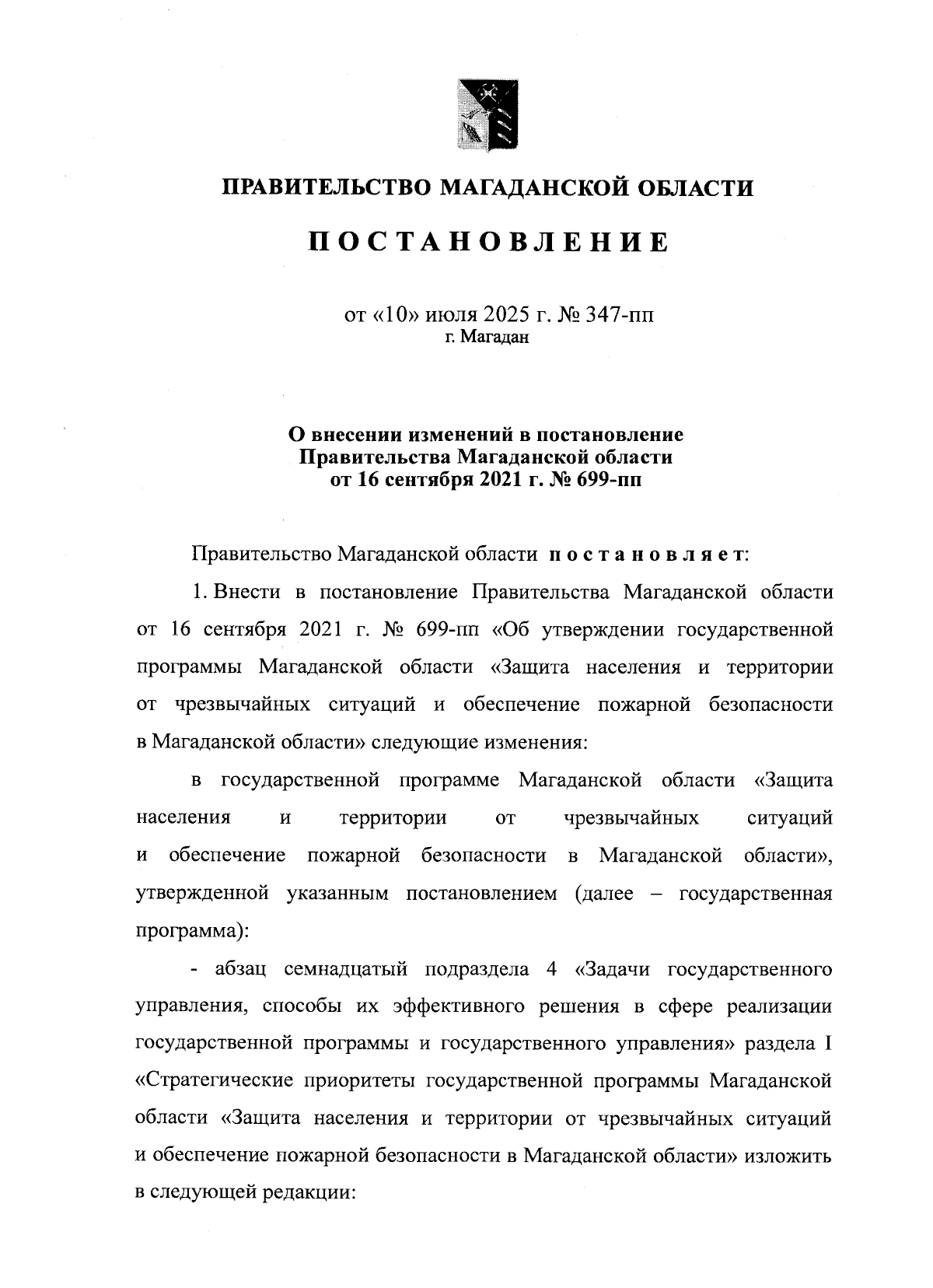 ПРАВИТЕЛЬСТВО МАГАДАНСКОЙ ОБЛАСТИ

ПОСТАНОВЛЕНИЕ

от «10» июля 2025 г. № 347-пп
г. Магадан

О внесении изменений в постановление Правительства Магаданской области от 16 сентября 2021 г. № 699-пп

Правительство Магаданской области постановляет:

1. Внести в постановление Правительства Магаданской области от 16 сентября 2021 г. № 699-пп «Об утверждении государственной программы Магаданской области «Защита населения и территории от чрезвычайных ситуаций и обеспечение пожарной безопасности в Магаданской области» следующие изменения:

в государственной программе Магаданской области «Защита населения и территории от чрезвычайных ситуаций и обеспечение пожарной безопасности в Магаданской области», утвержденной указанным постановлением (далее – государственная программа):

- абзац семнадцатый подраздела 4 «Задачи государственного управления, способы их эффективного решения в сфере реализации государственной программы и государственного управления» раздела I «Стратегические приоритеты государственной программы Магаданской области «Защита населения и территории от чрезвычайных ситуаций и обеспечение пожарной безопасности в Магаданской области» изложить в следующей редакции: